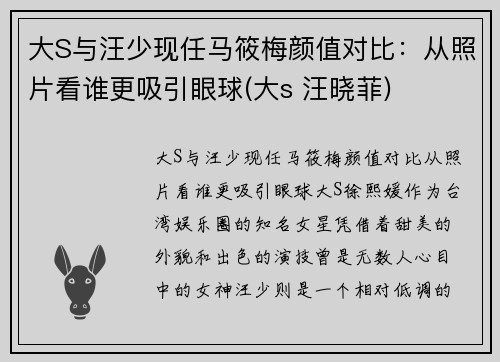 大S与汪少现任马筱梅颜值对比：从照片看谁更吸引眼球(大s 汪晓菲)

大S与汪少现任马筱梅颜值对比从照片看谁更吸引眼球大S徐熙媛作为台湾娱乐圈的知名女星凭借着甜美的外貌和出色的演技曾是无数人心目中的女神汪少则是一个相对低调的